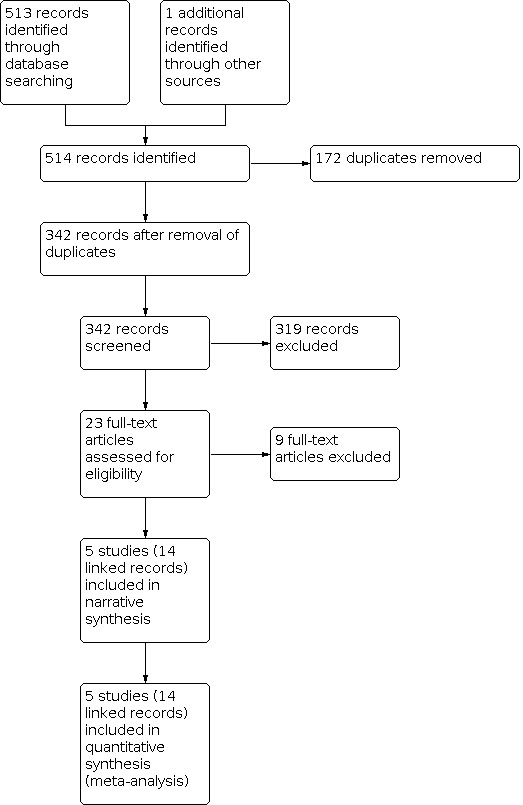 513 records identified through database searching

1 additional records identified through other sources

514 records identified

172 duplicates removed

342 records after removal of duplicates

342 records screened

319 records excluded

23 full-text articles assessed for eligibility

9 full-text articles excluded

5 studies (14 linked records) included in narrative synthesis

5 studies (14 linked records) included in quantitative synthesis (meta-analysis)